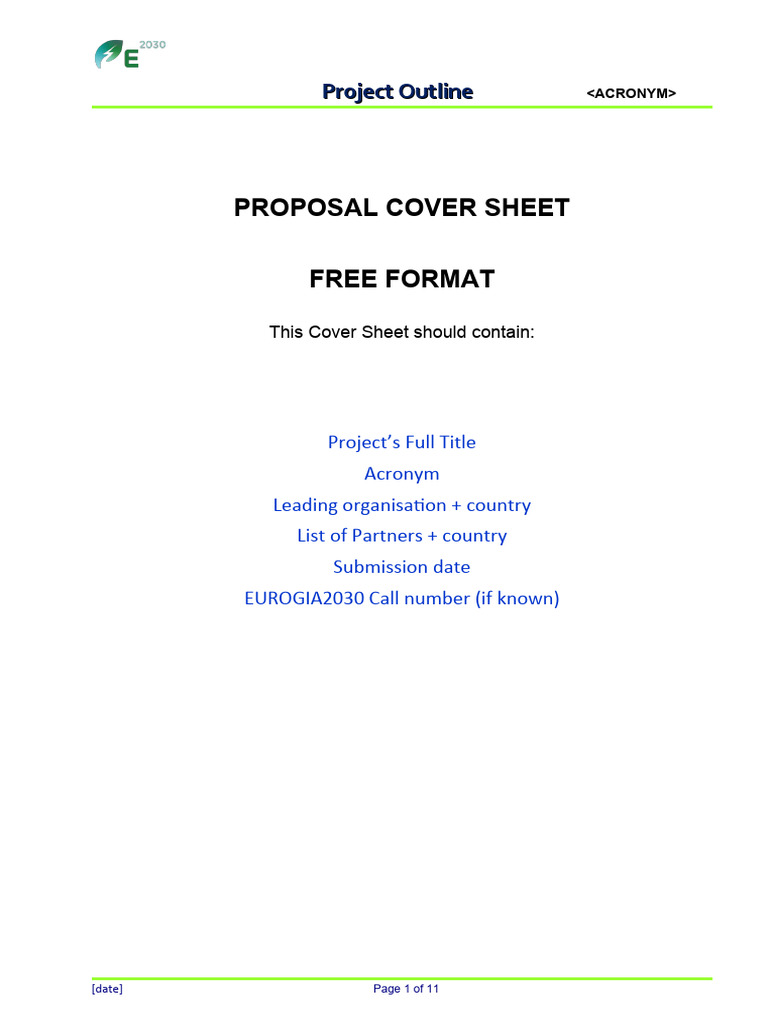 E 2030

Project Outline <ACRONYM>

PROPOSAL COVER SHEET

FREE FORMAT

This Cover Sheet should contain:

Project's Full Title
Acronym
Leading organisation + country
List of Partners + country
Submission date
EUROGIA2030 Call number (if known)

[date] Page 1 of 11